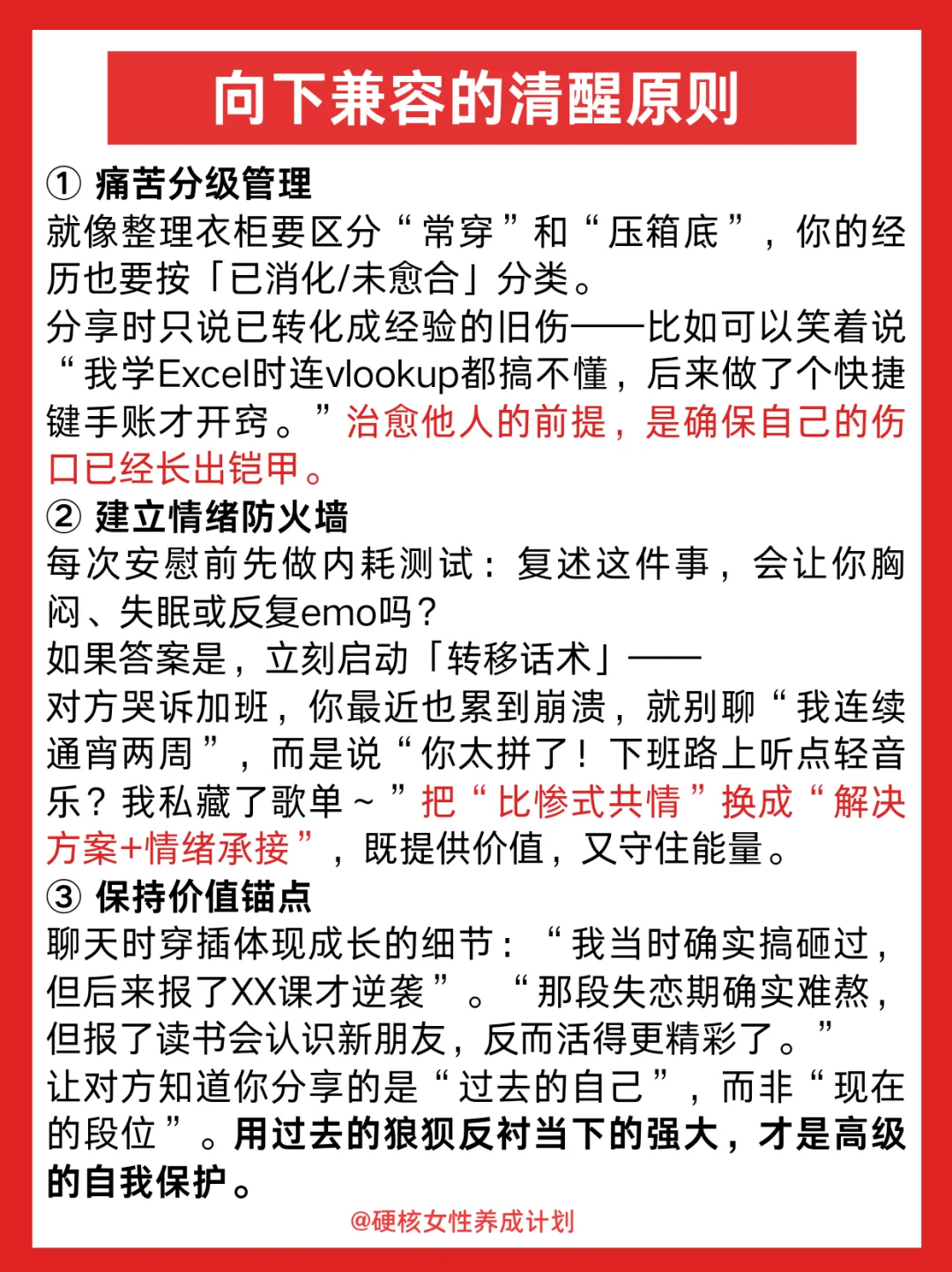 向下兼容的清醒原则

① 痛苦分级管理
就像整理衣柜要区分“常穿”和“压箱底”，你的经历也要按「已消化/未愈合」分类。
分享时只说已转化成经验的旧伤——比如可以笑着说“我学Excel时连vlookup都搞不懂，后来做了个快捷键手账才开窍。”治愈他人的前提，是确保自己的伤口已经长出铠甲。

② 建立情绪防火墙
每次安慰前先做内耗测试：复述这件事，会让你胸闷、失眠或反复emo吗？
如果答案是，立刻启动「转移话术」——
对方哭诉加班，你最近也累到崩溃，就别聊“我连续通宵两周”，而是说“你太拼了！下班路上听点轻音乐？我私藏了歌单～”把“比惨式共情”换成“解决方案+情绪承接”，既提供价值，又守住能量。

③ 保持价值锚点
聊天时穿插体现成长的细节：“我当时确实搞砸过，但后来报了XX课才逆袭”。“那段失恋期确实难熬，但报了读书会认识新朋友，反而活得更精彩了。”
让对方知道你分享的是“过去的自己”，而非“现在的段位”。用过去的狼狈反衬当下的强大，才是高级的自我保护。

@硬核女性养成计划